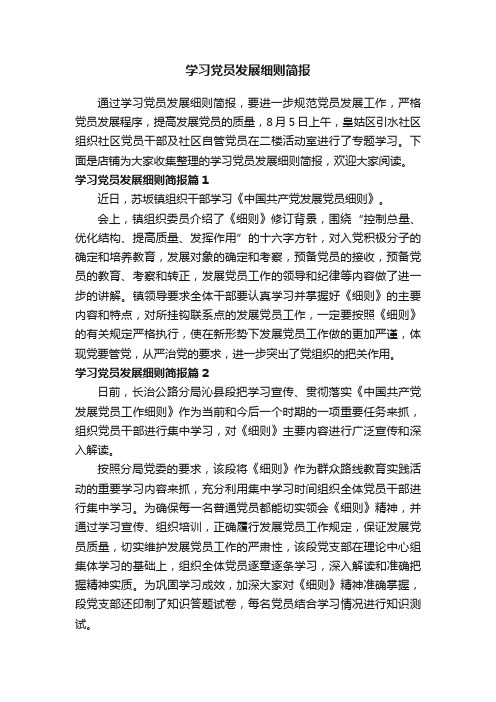 学习党员发展细则简报

通过学习党员发展细则简报，要进一步规范党员发展工作，严格党员发展程序，提高发展党员的质量，8月5日上午，皇姑区引水社区组织社区党员干部及社区自管党员在二楼活动室进行了专题学习。下面是店铺为大家收集整理的学习党员发展细则简报，欢迎大家阅读。

学习党员发展细则简报篇1

近日，苏坂镇组织干部学习《中国共产党发展党员细则》。

会上，镇组织委员介绍了《细则》修订背景，围绕“控制总量、优化结构、提高质量、发挥作用”的十六字方针，对入党积极分子的确定和培养教育，发展对象的确定和考察，预备党员的接收，预备党员的教育、考察和转正，发展党员工作的领导和纪律等内容做了进一步的讲解。镇领导要求全体干部要认真学习并掌握好《细则》的主要内容和特点，对所挂钩联系点的发展党员工作，一定要按照《细则》的有关规定严格执行，使在新形势下发展党员工作做的更加严谨，体现党要管党，从严治党的要求，进一步突出了党组织的把关作用。

学习党员发展细则简报篇2

日前，长治公路分局沁县段把学习宣传、贯彻落实《中国共产党发展党员工作细则》作为当前和今后一个时期的一项重要任务来抓，组织党员干部进行集中学习，对《细则》主要内容进行广泛宣传和深入解读。

按照分局党委的要求，该段将《细则》作为群众路线教育实践活动的重要学习内容来抓，充分利用集中学习时间组织全体党员干部进行集中学习。为确保每一名普通党员都能切实领会《细则》精神，并通过学习宣传、组织培训，正确履行发展党员工作规定，保证发展党员质量，切实维护发展党员工作的严肃性，该段党支部在理论中心组集体学习的基础上，组织全体党员逐章逐条学习，深入解读和准确把握精神实质。为巩固学习成效，加深大家对《细则》精神准确掌握，段党支部还印制了知识答题试卷，每名党员结合学习情况进行知识测试。